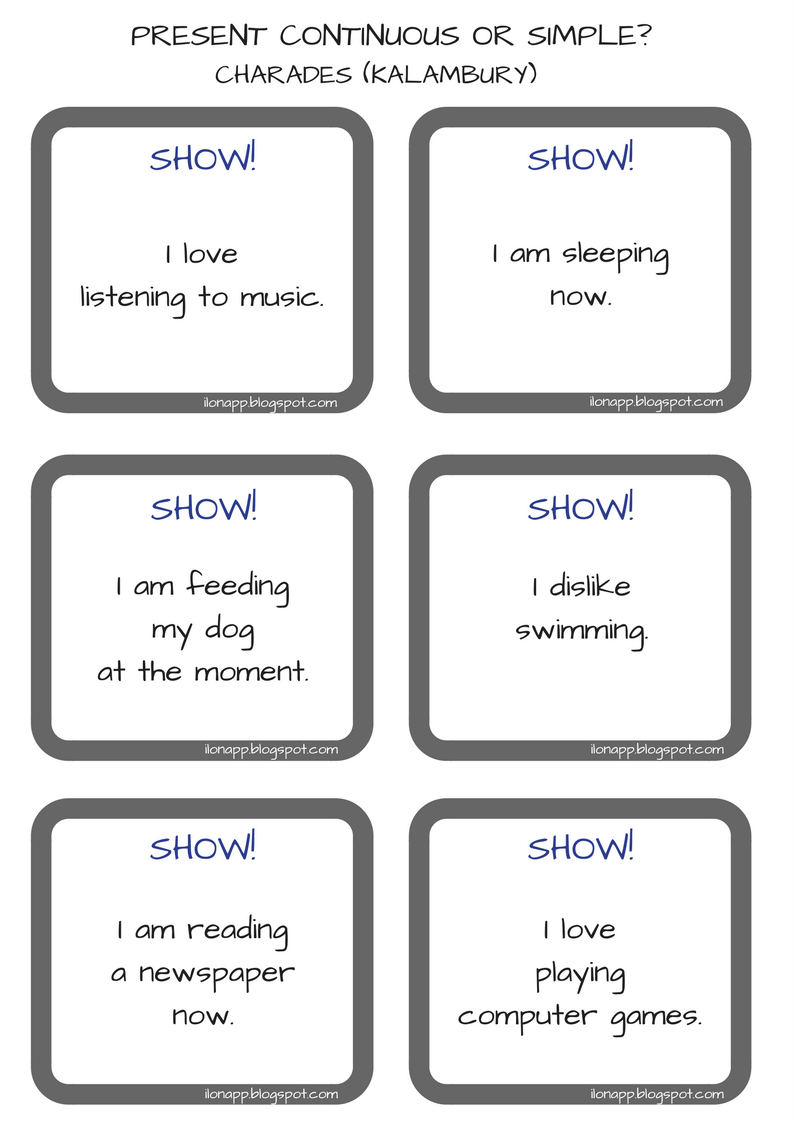 PRESENT CONTINUOUS OR SIMPLE?
CHARADES (KALAMBURY)

SHOW!

I love listening to music.

ilonapp.blogspot.com

SHOW!

I am sleeping now.

ilonapp.blogspot.com

SHOW!

I am feeding my dog at the moment.

ilonapp.blogspot.com

SHOW!

I dislike swimming.

ilonapp.blogspot.com

SHOW!

I am reading a newspaper now.

ilonapp.blogspot.com

SHOW!

I love playing computer games.

ilonapp.blogspot.com